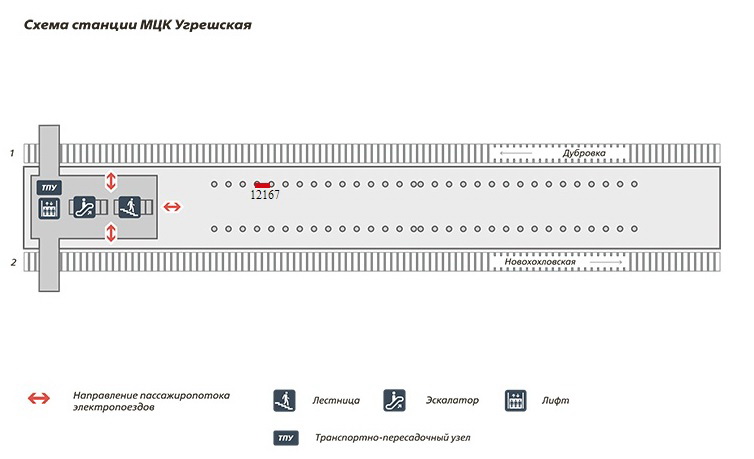 Схема станции МЦК Угрешская

1

Дубровка

ТПУ

12167

2

Новохохловская

Направление пассажиропотока электропоездов

Лестница

Эскалатор

Лифт

ТПУ

Транспортно-пересадочный узел